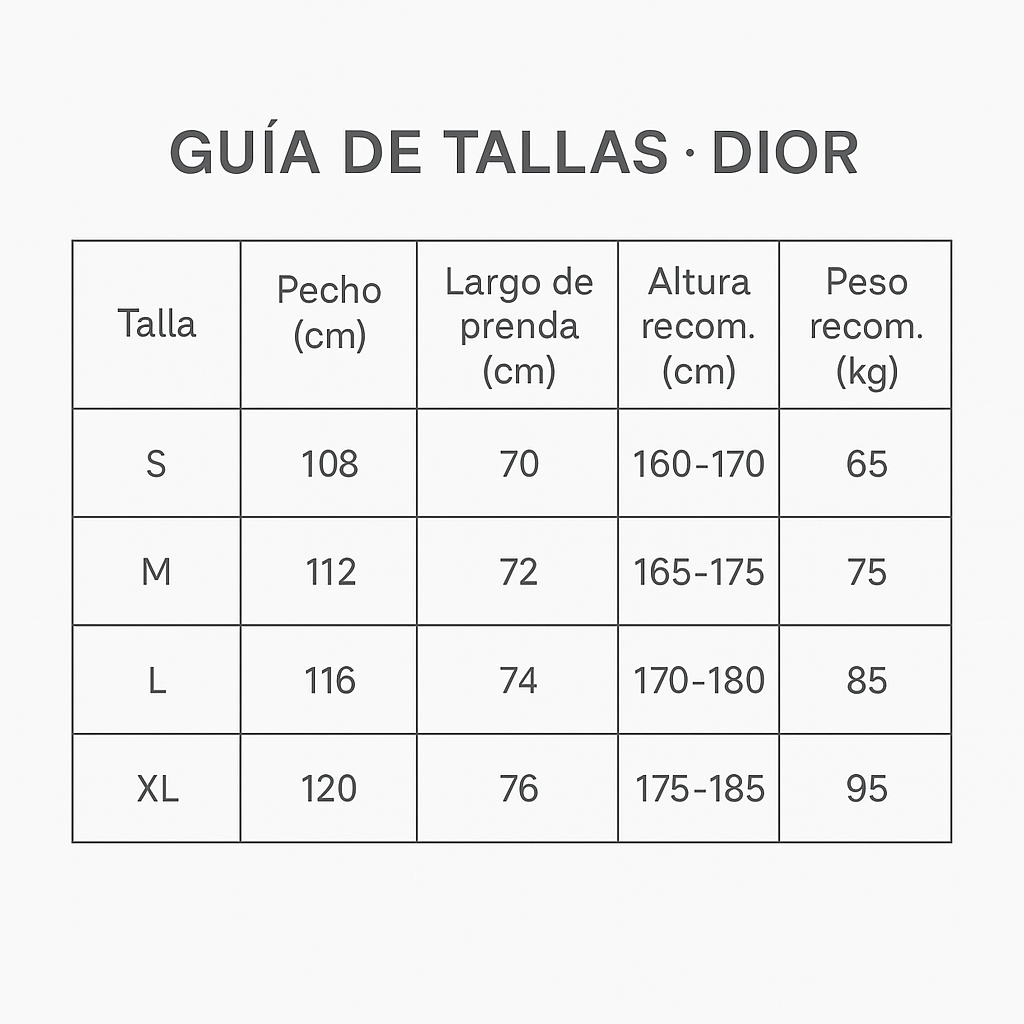 GUÍA DE TALLAS · DIOR

| Talla | Pecho (cm) | Largo de prenda (cm) | Altura recom. (cm) | Peso recom. (kg) |
|---|---|---|---|---|
| S | 108 | 70 | 160-170 | 65 |
| M | 112 | 72 | 165-175 | 75 |
| L | 116 | 74 | 170-180 | 85 |
| XL | 120 | 76 | 175-185 | 95 |